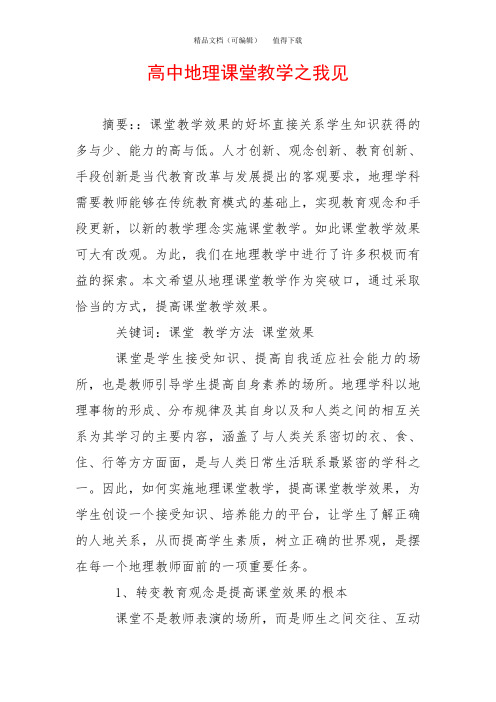 精品文档（可编辑）　　值得下载

高中地理课堂教学之我见

摘要:：课堂教学效果的好坏直接关系学生知识获得的多与少、能力的高与低。人才创新、观念创新、教育创新、手段创新是当代教育改革与发展提出的客观要求，地理学科需要教师能够在传统教育模式的基础上，实现教育观念和手段更新，以新的教学理念实施课堂教学。如此课堂教学效果可大有改观。为此，我们在地理教学中进行了许多积极而有益的探索。本文希望从地理课堂教学作为突破口，通过采取恰当的方式，提高课堂教学效果。

关键词：课堂 教学方法 课堂效果

课堂是学生接受知识、提高自我适应社会能力的场所，也是教师引导学生提高自身素养的场所。地理学科以地理事物的形成、分布规律及其自身以及和人类之间的相互关系为其学习的主要内容，涵盖了与人类关系密切的衣、食、住、行等方方面面，是与人类日常生活联系最紧密的学科之一。因此，如何实施地理课堂教学，提高课堂教学效果，为学生创设一个接受知识、培养能力的平台，让学生了解正确的人地关系，从而提高学生素质，树立正确的世界观，是摆在每一个地理教师面前的一项重要任务。

1、转变教育观念是提高课堂效果的根本

课堂不是教师表演的场所，而是师生之间交往、互动